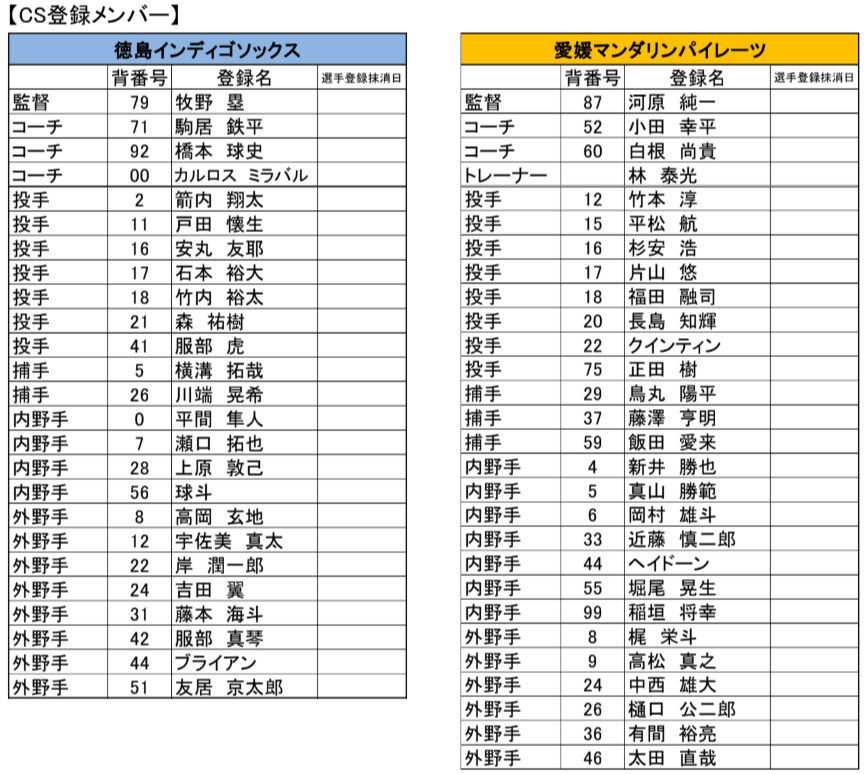 【CS登録メンバー】

| 徳島インディゴソックス | | | |
|---|---|---|---|
| | 背番号 | 登録名 | 選手登録抹消日 |
| 監督 | 79 | 牧野　塁 | |
| コーチ | 71 | 駒居　鉄平 | |
| コーチ | 92 | 橋本　球史 | |
| コーチ | 00 | カルロス　ミラバル | |
| 投手 | 2 | 箭内　翔太 | |
| 投手 | 11 | 戸田　懐生 | |
| 投手 | 16 | 安丸　友耶 | |
| 投手 | 17 | 石本　裕大 | |
| 投手 | 18 | 竹内　裕太 | |
| 投手 | 21 | 森　祐樹 | |
| 投手 | 41 | 服部　虎 | |
| 捕手 | 5 | 横溝　拓哉 | |
| 捕手 | 26 | 川端　晃希 | |
| 内野手 | 0 | 平間　隼人 | |
| 内野手 | 7 | 瀬口　拓也 | |
| 内野手 | 28 | 上原　敦己 | |
| 内野手 | 56 | 球斗 | |
| 外野手 | 8 | 高岡　玄地 | |
| 外野手 | 12 | 宇佐美　真太 | |
| 外野手 | 22 | 岸　潤一郎 | |
| 外野手 | 24 | 吉田　翼 | |
| 外野手 | 31 | 藤本　海斗 | |
| 外野手 | 42 | 服部　真琴 | |
| 外野手 | 44 | ブライアン | |
| 外野手 | 51 | 友居　京太郎 | |

| 愛媛マンダリンパイレーツ | | | |
|---|---|---|---|
| | 背番号 | 登録名 | 選手登録抹消日 |
| 監督 | 87 | 河原　純一 | |
| コーチ | 52 | 小田　幸平 | |
| コーチ | 60 | 白根　尚貴 | |
| トレーナー | | 林　泰光 | |
| 投手 | 12 | 竹本　淳 | |
| 投手 | 15 | 平松　航 | |
| 投手 | 16 | 杉安　浩 | |
| 投手 | 17 | 片山　悠 | |
| 投手 | 18 | 福田　融司 | |
| 投手 | 20 | 長島　知輝 | |
| 投手 | 22 | クインティン | |
| 投手 | 75 | 正田　樹 | |
| 捕手 | 29 | 鳥丸　陽平 | |
| 捕手 | 37 | 藤澤　亨明 | |
| 捕手 | 59 | 飯田　愛来 | |
| 内野手 | 4 | 新井　勝也 | |
| 内野手 | 5 | 真山　勝範 | |
| 内野手 | 6 | 岡村　雄斗 | |
| 内野手 | 33 | 近藤　慎二郎 | |
| 内野手 | 44 | ヘイドーン | |
| 内野手 | 55 | 堀尾　晃生 | |
| 内野手 | 99 | 稲垣　将幸 | |
| 外野手 | 8 | 梶　栄斗 | |
| 外野手 | 9 | 高松　真之 | |
| 外野手 | 24 | 中西　雄大 | |
| 外野手 | 26 | 樋口　公二郎 | |
| 外野手 | 36 | 有間　裕亮 | |
| 外野手 | 46 | 太田　直哉 | |